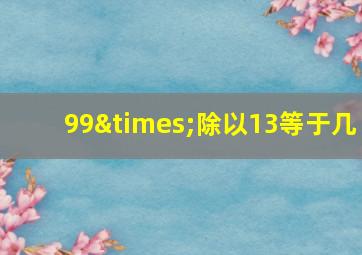 99&times;除以13等于几